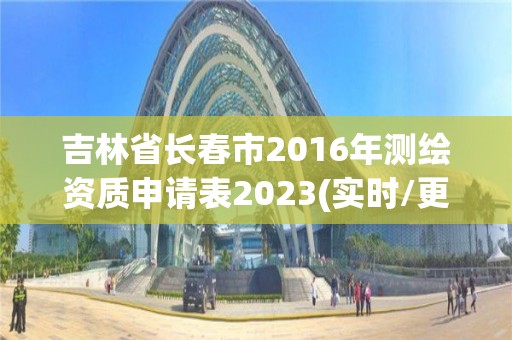 吉林省长春市2016年测绘资质申请表2023(实时/更